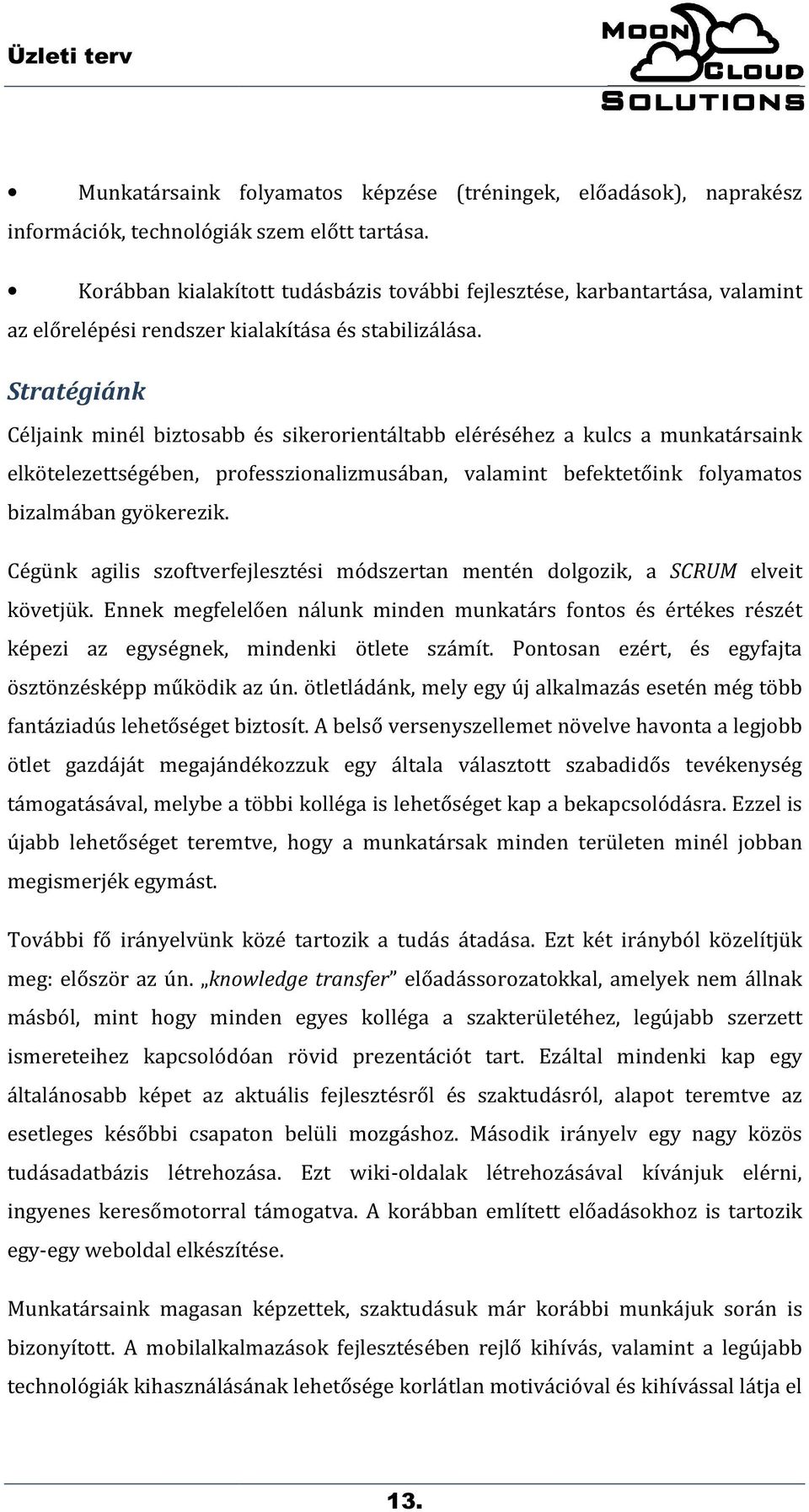 Üzleti terv

MOON CLOUD SOLUTIONS

• Munkatársaink folyamatos képzése (tréningek, előadások), naprakész információk, technológiák szem előtt tartása.

• Korábban kialakított tudásbázis további fejlesztése, karbantartása, valamint az előrelépési rendszer kialakítása és stabilizálása.

Stratégiánk

Céljaink minél biztosabb és sikerorientáltabb eléréséhez a kulcs a munkatársaink elkötelezettségében, professzionalizmusában, valamint befektetőink folyamatos bizalmában gyökerezik.

Cégünk agilis szoftverfejlesztési módszertan mentén dolgozik, a SCRUM elveit követjük. Ennek megfelelően nálunk minden munkatárs fontos és értékes részét képezi az egységnek, mindenki ötlete számít. Pontosan ezért, és egyfajta ösztönzésképp működik az ún. ötletládánk, mely egy új alkalmazás esetén még több fantáziadús lehetőséget biztosít. A belső versenyszellemet növelve havonta a legjobb ötlet gazdáját megajándékozzuk egy általa választott szabadidős tevékenység támogatásával, melybe a többi kolléga is lehetőséget kap a bekapcsolódásra. Ezzel is újabb lehetőséget teremtve, hogy a munkatársak minden területen minél jobban megismerjék egymást.

További fő irányelvünk közé tartozik a tudás átadása. Ezt két irányból közelítjük meg: először az ún. „knowledge transfer” előadássorozatokkal, amelyek nem állnak másból, mint hogy minden egyes kolléga a szakterületéhez, legújabb szerzett ismereteihez kapcsolódóan rövid prezentációt tart. Ezáltal mindenki kap egy általánosabb képet az aktuális fejlesztésről és szaktudásról, alapot teremtve az esetleges későbbi csapaton belüli mozgáshoz. Második irányelv egy nagy közös tudásadatbázis létrehozása. Ezt wiki-oldalak létrehozásával kívánjuk elérni, ingyenes keresőmotorral támogatva. A korábban említett előadásokhoz is tartozik egy-egy weboldal elkészítése.

Munkatársaink magasan képzettek, szaktudásuk már korábbi munkájuk során is bizonyított. A mobilalkalmazások fejlesztésében rejlő kihívás, valamint a legújabb technológiák kihasználásának lehetősége korlátlan motivációval és kihívással látja el

13.